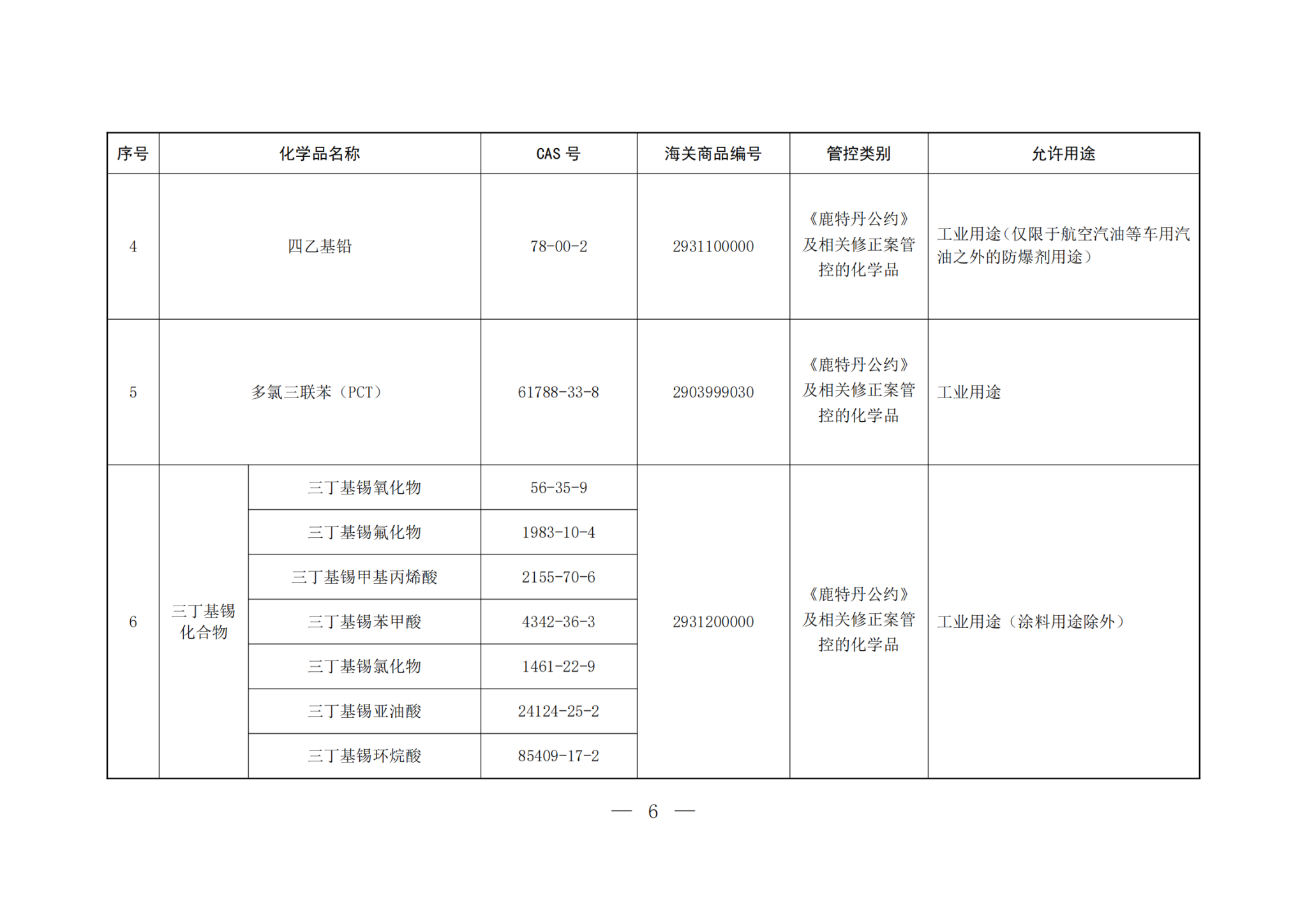 | 序号 | 化学品名称 | | CAS 号 | 海关商品编号 | 管控类别 | 允许用途 |
|---|---|---|---|---|---|---|
| 4 | 四乙基铅 | | 78-00-2 | 2931100000 | 《鹿特丹公约》及相关修正案管控的化学品 | 工业用途（仅限于航空汽油等车用汽油之外的防爆剂用途） |
| 5 | 多氯三联苯（PCT） | | 61788-33-8 | 2903999030 | 《鹿特丹公约》及相关修正案管控的化学品 | 工业用途 |
| 6 | 三丁基锡化合物 | 三丁基锡氧化物 | 56-35-9 | 2931200000 | 《鹿特丹公约》及相关修正案管控的化学品 | 工业用途（涂料用途除外） |
| | | 三丁基锡氟化物 | 1983-10-4 | | | |
| | | 三丁基锡甲基丙烯酸 | 2155-70-6 | | | |
| | | 三丁基锡苯甲酸 | 4342-36-3 | | | |
| | | 三丁基锡氯化物 | 1461-22-9 | | | |
| | | 三丁基锡亚油酸 | 24124-25-2 | | | |
| | | 三丁基锡环烷酸 | 85409-17-2 | | | |

— 6 —